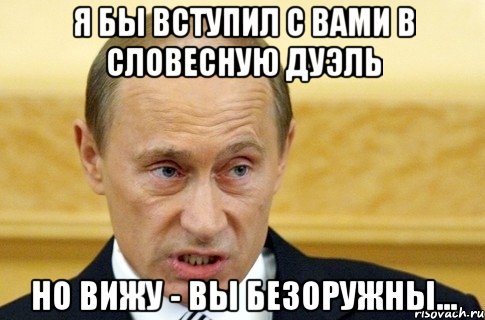 Я БЫ ВСТУПИЛ С ВАМИ В СЛОВЕСНУЮ ДУЭЛЬ

НО ВИЖУ - ВЫ БЕЗОРУЖНЫ...

risovach.ru